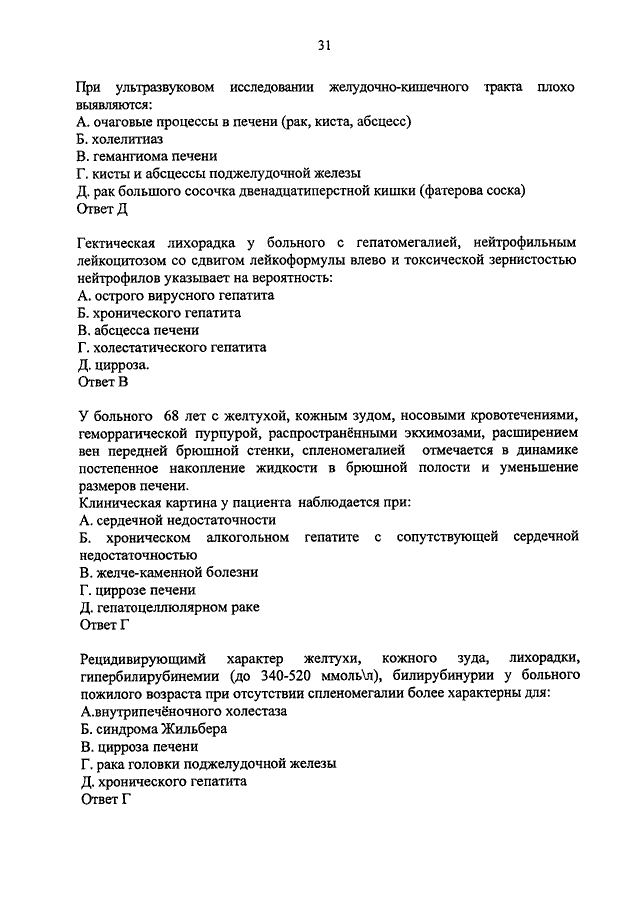 31

При ультразвуковом исследовании желудочно-кишечного тракта плохо выявляются:
А. очаговые процессы в печени (рак, киста, абсцесс)
Б. холелитиаз
В. гемангиома печени
Г. кисты и абсцессы поджелудочной железы
Д. рак большого сосочка двенадцатиперстной кишки (фатерова соска)
Ответ Д

Гектическая лихорадка у больного с гепатомегалией, нейтрофильным лейкоцитозом со сдвигом лейкоформулы влево и токсической зернистостью нейтрофилов указывает на вероятность:
А. острого вирусного гепатита
Б. хронического гепатита
В. абсцесса печени
Г. холестатического гепатита
Д. цирроза.
Ответ В

У больного 68 лет с желтухой, кожным зудом, носовыми кровотечениями, геморрагической пурпурой, распространёнными экхимозами, расширением вен передней брюшной стенки, спленомегалией отмечается в динамике постепенное накопление жидкости в брюшной полости и уменьшение размеров печени.
Клиническая картина у пациента наблюдается при:
А. сердечной недостаточности
Б. хроническом алкогольном гепатите с сопутствующей сердечной недостаточностью
В. желче-каменной болезни
Г. циррозе печени
Д. гепатоцеллюлярном раке
Ответ Г

Рецидивирующимй характер желтухи, кожного зуда, лихорадки, гипербилирубинемии (до 340-520 ммоль\л), билирубинурии у больного пожилого возраста при отсутствии спленомегалии более характерны для:
А.внутрипечёночного холестаза
Б. синдрома Жильбера
В. цирроза печени
Г. рака головки поджелудочной железы
Д. хронического гепатита
Ответ Г